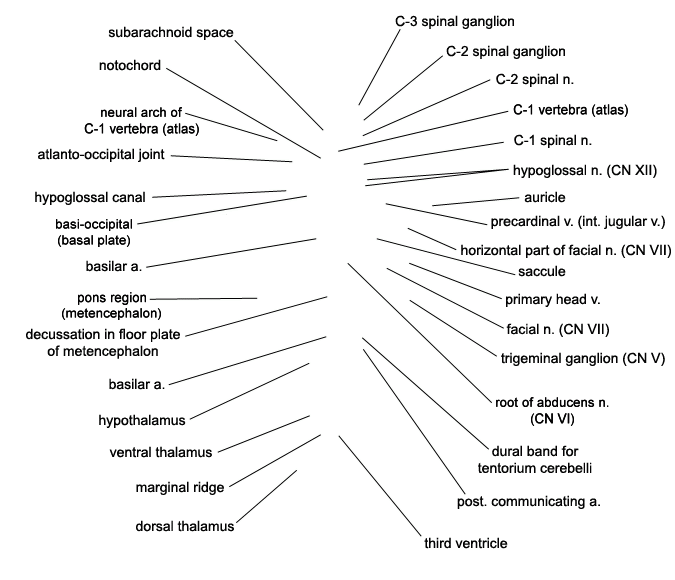 subarachnoid space

notochord

neural arch of C-1 vertebra (atlas)

atlanto-occipital joint

hypoglossal canal

basi-occipital (basal plate)

basilar a.

pons region (metencephalon)

decussation in floor plate of metencephalon

basilar a.

hypothalamus

ventral thalamus

marginal ridge

dorsal thalamus

C-3 spinal ganglion

C-2 spinal ganglion

C-2 spinal n.

C-1 vertebra (atlas)

C-1 spinal n.

hypoglossal n. (CN XII)

auricle

precardinal v. (int. jugular v.)

horizontal part of facial n. (CN VII)

saccule

primary head v.

facial n. (CN VII)

trigeminal ganglion (CN V)

root of abducens n. (CN VI)

dural band for tentorium cerebelli

post. communicating a.

third ventricle